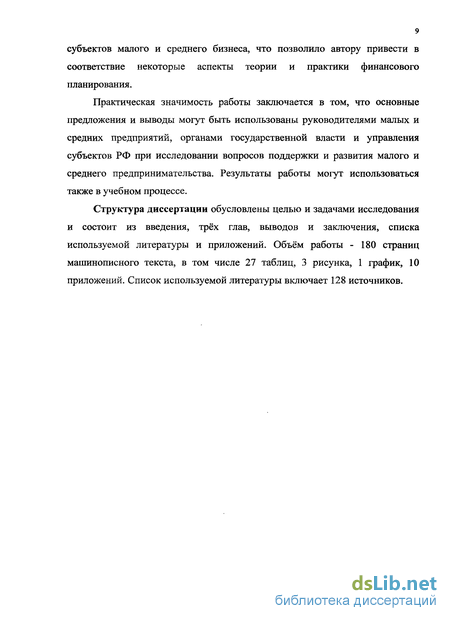 9

субъектов малого и среднего бизнеса, что позволило автору привести в соответствие некоторые аспекты теории и практики финансового планирования.

Практическая значимость работы заключается в том, что основные предложения и выводы могут быть использованы руководителями малых и средних предприятий, органами государственной власти и управления субъектов РФ при исследовании вопросов поддержки и развития малого и среднего предпринимательства. Результаты работы могут использоваться также в учебном процессе.

Структура диссертации обусловлены целью и задачами исследования и состоит из введения, трёх глав, выводов и заключения, списка используемой литературы и приложений. Объём работы - 180 страниц машинописного текста, в том числе 27 таблиц, 3 рисунка, 1 график, 10 приложений. Список используемой литературы включает 128 источников.

dsLib.net
библиотека диссертаций